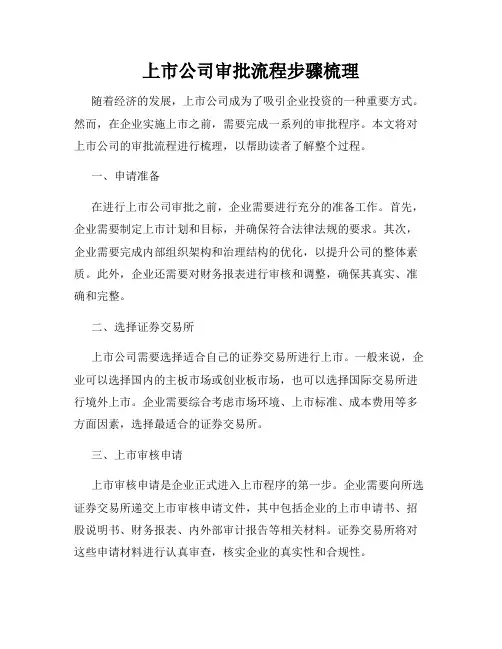 上市公司审批流程步骤梳理

随着经济的发展，上市公司成为了吸引企业投资的一种重要方式。然而，在企业实施上市之前，需要完成一系列的审批程序。本文将对上市公司的审批流程进行梳理，以帮助读者了解整个过程。

一、申请准备

在进行上市公司审批之前，企业需要进行充分的准备工作。首先，企业需要制定上市计划和目标，并确保符合法律法规的要求。其次，企业需要完成内部组织架构和治理结构的优化，以提升公司的整体素质。此外，企业还需要对财务报表进行审核和调整，确保其真实、准确和完整。

二、选择证券交易所

上市公司需要选择适合自己的证券交易所进行上市。一般来说，企业可以选择国内的主板市场或创业板市场，也可以选择国际交易所进行境外上市。企业需要综合考虑市场环境、上市标准、成本费用等多方面因素，选择最适合的证券交易所。

三、上市审核申请

上市审核申请是企业正式进入上市程序的第一步。企业需要向所选证券交易所递交上市审核申请文件，其中包括企业的上市申请书、招股说明书、财务报表、内外部审计报告等相关材料。证券交易所将对这些申请材料进行认真审查，核实企业的真实性和合规性。